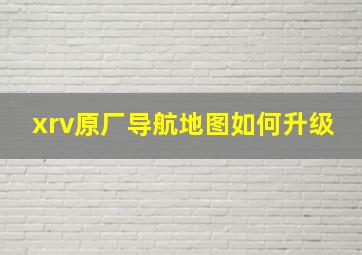 xrv原厂导航地图如何升级